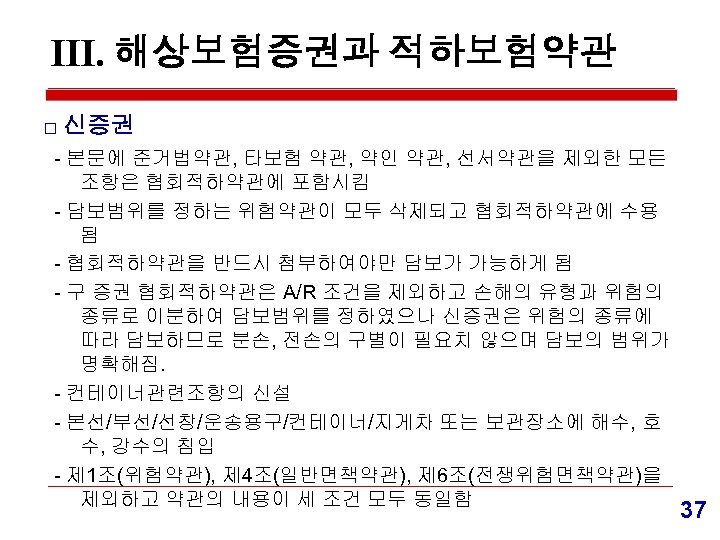 III. 해상보험증권과 적하보험약관

□ 신증권

- 본문에 준거법약관, 타보험 약관, 약인 약관, 선서약관을 제외한 모든 조항은 협회적하약관에 포함시킴

- 담보범위를 정하는 위험약관이 모두 삭제되고 협회적하약관에 수용됨

- 협회적하약관을 반드시 첨부하여야만 담보가 가능하게 됨

- 구 증권 협회적하약관은 A/R 조건을 제외하고 손해의 유형과 위험의 종류로 이분하여 담보범위를 정하였으나 신증권은 위험의 종류에 따라 담보하므로 분손, 전손의 구별이 필요치 않으며 담보의 범위가 명확해짐.

- 컨테이너관련조항의 신설

- 본선/부선/선창/운송용구/컨테이너/지게차 또는 보관장소에 해수, 호수, 강수의 침입

- 제1조(위험약관), 제4조(일반면책약관), 제6조(전쟁위험면책약관)을 제외하고 약관의 내용이 세 조건 모두 동일함

37